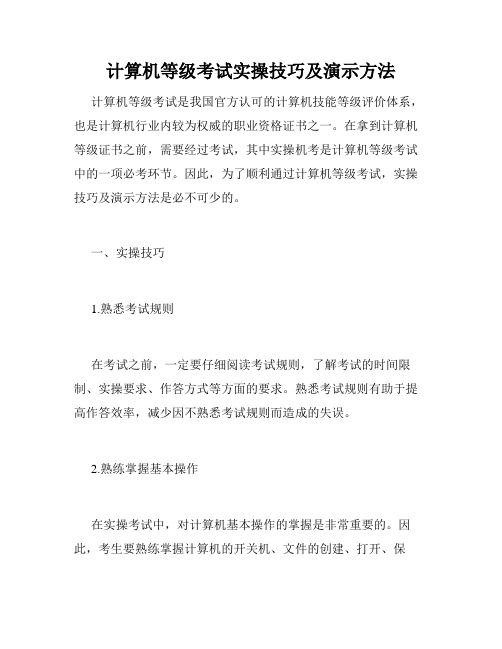 计算机等级考试实操技巧及演示方法

计算机等级考试是我国官方认可的计算机技能等级评价体系，也是计算机行业内较为权威的职业资格证书之一。在拿到计算机等级证书之前，需要经过考试，其中实操机考是计算机等级考试中的一项必考环节。因此，为了顺利通过计算机等级考试，实操技巧及演示方法是必不可少的。

一、实操技巧

1.熟悉考试规则

在考试之前，一定要仔细阅读考试规则，了解考试的时间限制、实操要求、作答方式等方面的要求。熟悉考试规则有助于提高作答效率，减少因不熟悉考试规则而造成的失误。

2.熟练掌握基本操作

在实操考试中，对计算机基本操作的掌握是非常重要的。因此，考生要熟练掌握计算机的开关机、文件的创建、打开、保